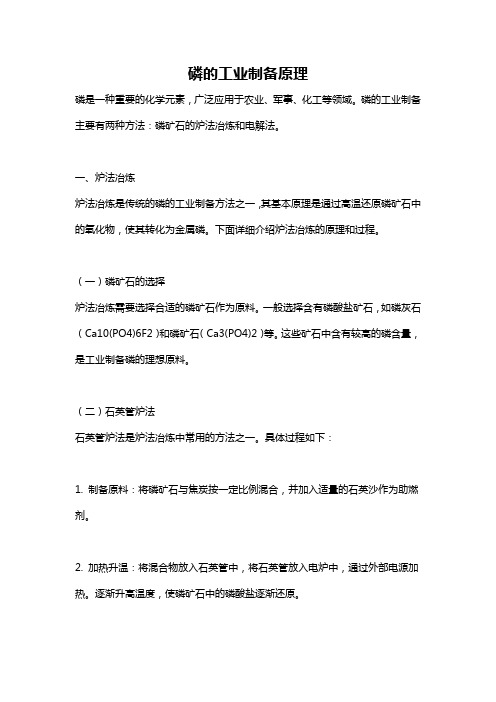 磷的工业制备原理

磷是一种重要的化学元素，广泛应用于农业、军事、化工等领域。磷的工业制备主要有两种方法：磷矿石的炉法冶炼和电解法。

一、炉法冶炼

炉法冶炼是传统的磷的工业制备方法之一，其基本原理是通过高温还原磷矿石中的氧化物，使其转化为金属磷。下面详细介绍炉法冶炼的原理和过程。

（一）磷矿石的选择

炉法冶炼需要选择合适的磷矿石作为原料。一般选择含有磷酸盐矿石，如磷灰石（Ca10(PO4)6F2）和磷矿石（Ca3(PO4)2）等。这些矿石中含有较高的磷含量，是工业制备磷的理想原料。

（二）石英管炉法

石英管炉法是炉法冶炼中常用的方法之一。具体过程如下：

1. 制备原料：将磷矿石与焦炭按一定比例混合，并加入适量的石英沙作为助燃剂。

2. 加热升温：将混合物放入石英管中，将石英管放入电炉中，通过外部电源加热。逐渐升高温度，使磷矿石中的磷酸盐逐渐还原。